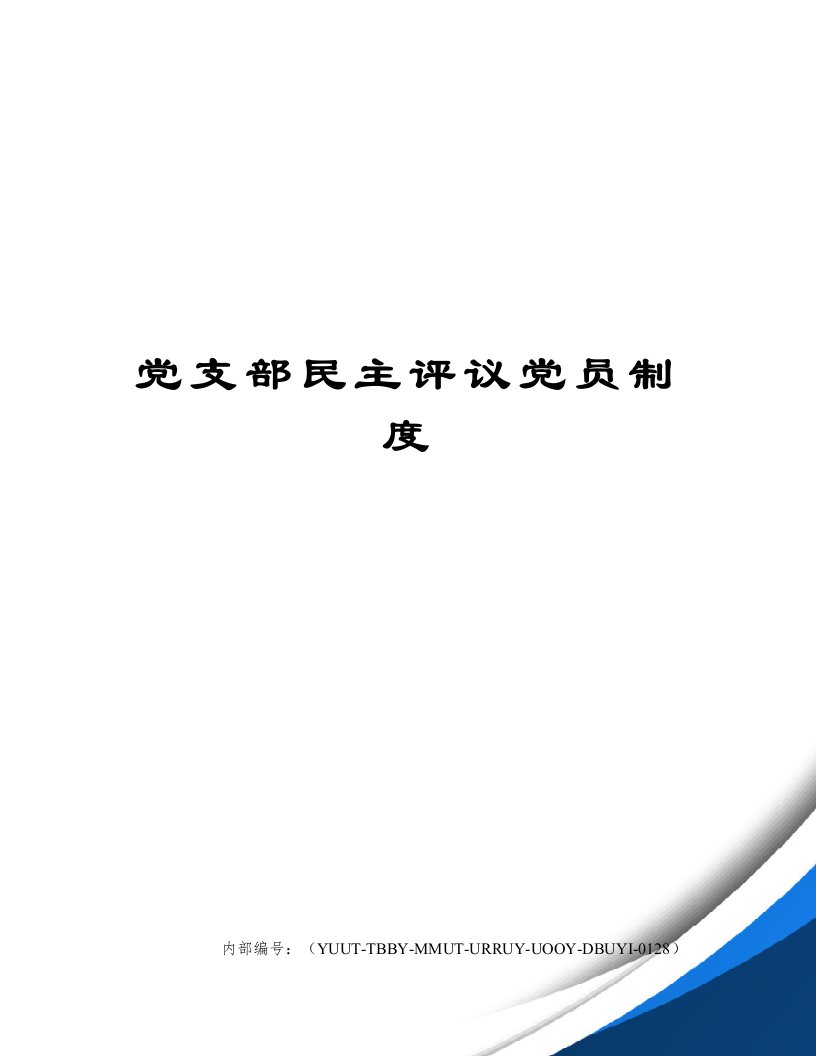 党支部民主评议党员制度

内部编号：（YUUT-TBBY-MMUT-URRUY-UOOY-DBUYI-0128）